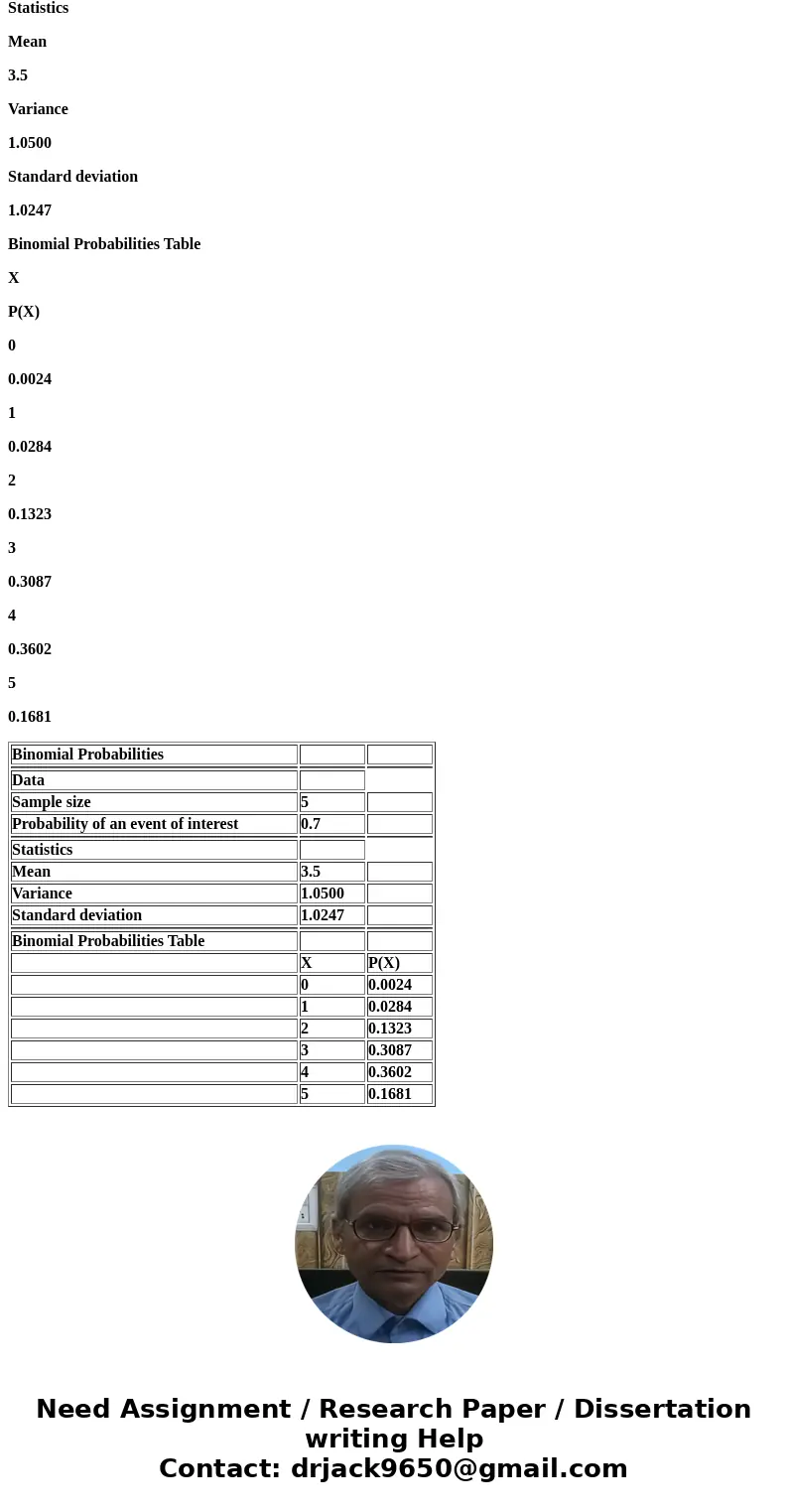 Statistics

Mean

3.5

Variance

1.0500

Standard deviation

1.0247

Binomial Probabilities Table

X

P(X)

0

0.0024

1

0.0284

2

0.1323

3

0.3087

4

0.3602

5

0.1681

| Binomial Probabilities | | |
|---|---|---|
| Data | | |
| Sample size | 5 | |
| Probability of an event of interest | 0.7 | |
| Statistics | | |
| Mean | 3.5 | |
| Variance | 1.0500 | |
| Standard deviation | 1.0247 | |
| Binomial Probabilities Table | | |
| | X | P(X) |
| | 0 | 0.0024 |
| | 1 | 0.0284 |
| | 2 | 0.1323 |
| | 3 | 0.3087 |
| | 4 | 0.3602 |
| | 5 | 0.1681 |

Need Assignment / Research Paper / Dissertation writing Help
Contact: drjack9650@gmail.com